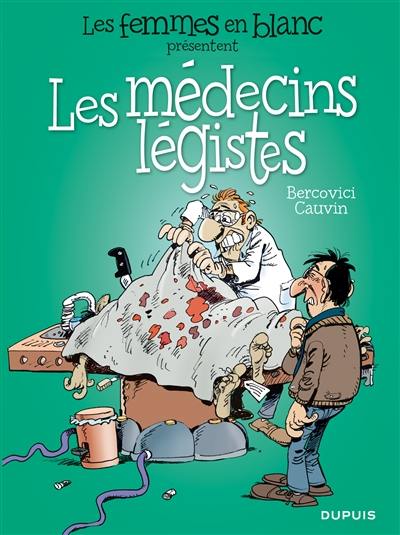 Les femmes en blanc
présentent

Les médecins légistes

Bercovici
Cauvin

DUPUIS